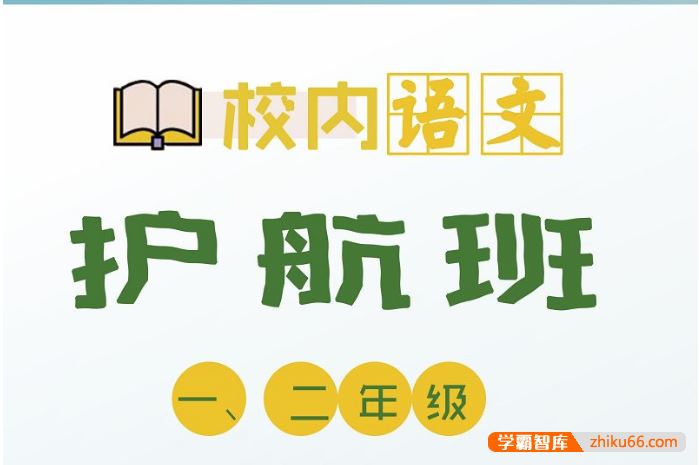 校内语文

护航班

一、二年级

学霸智库 zhiku66.com